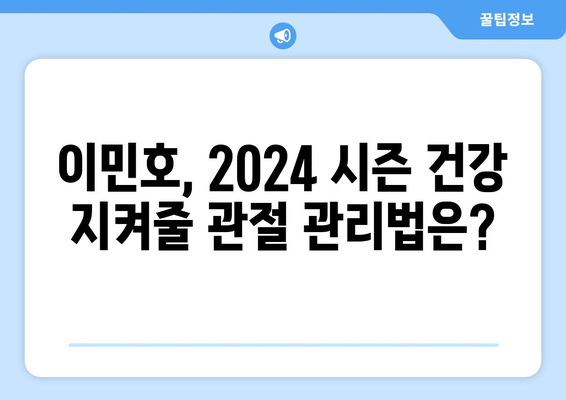 꿀팁정보

이민호, 2024 시즌 건강 지켜줄 관절 관리법은?